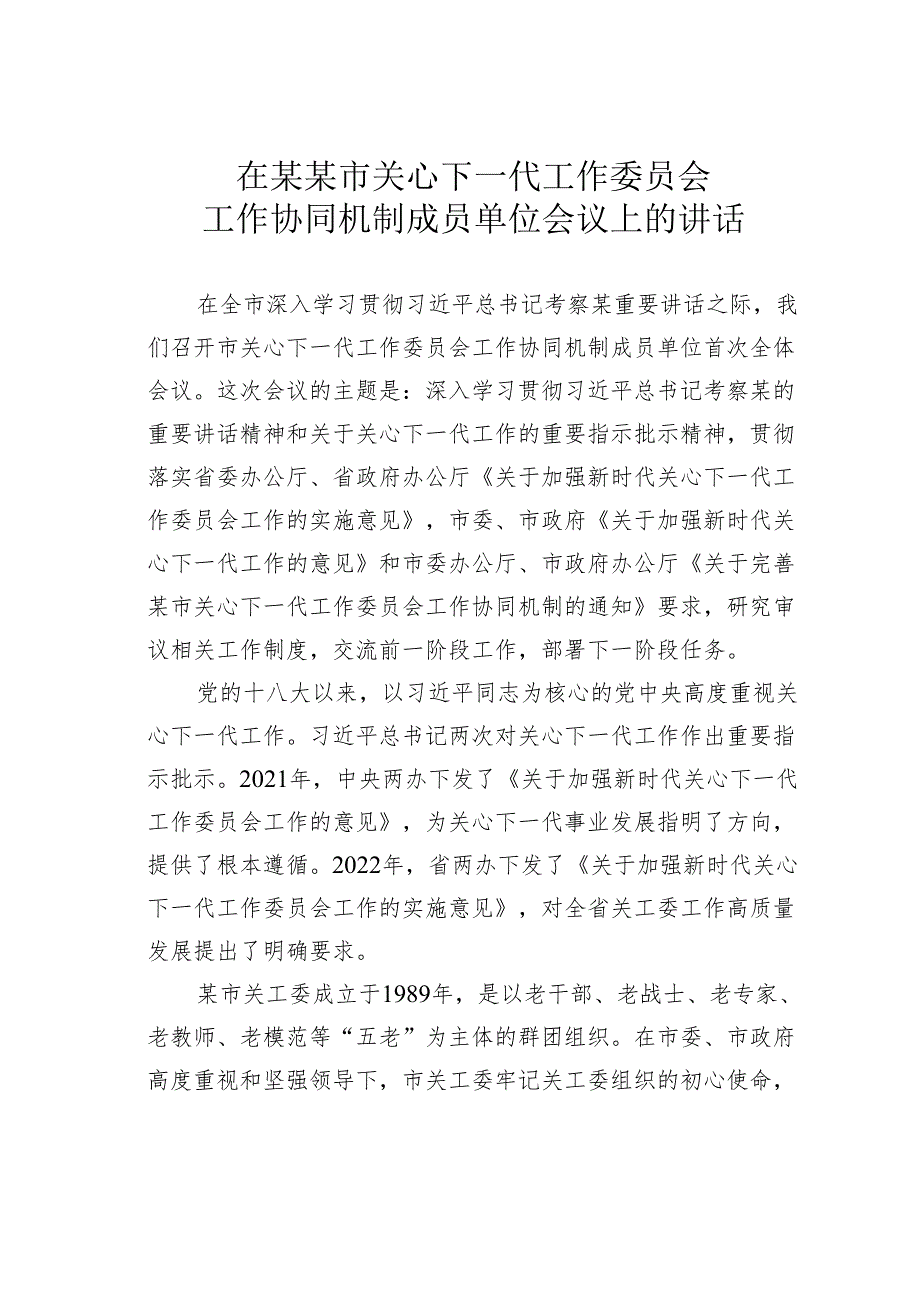 在某某市关心下一代工作委员会
工作协同机制成员单位会议上的讲话

在全市深入学习贯彻习近平总书记考察某重要讲话之际，我们召开市关心下一代工作委员会工作协同机制成员单位首次全体会议。这次会议的主题是：深入学习贯彻习近平总书记考察某的重要讲话精神和关于关心下一代工作的重要指示批示精神，贯彻落实省委办公厅、省政府办公厅《关于加强新时代关心下一代工作委员会工作的实施意见》，市委、市政府《关于加强新时代关心下一代工作的意见》和市委办公厅、市政府办公厅《关于完善某市关心下一代工作委员会工作协同机制的通知》要求，研究审议相关工作制度，交流前一阶段工作，部署下一阶段任务。

党的十八大以来，以习近平同志为核心的党中央高度重视关心下一代工作。习近平总书记两次对关心下一代工作作出重要指示批示。2021年，中央两办下发了《关于加强新时代关心下一代工作委员会工作的意见》，为关心下一代事业发展指明了方向，提供了根本遵循。2022年，省两办下发了《关于加强新时代关心下一代工作委员会工作的实施意见》，对全省关工委工作高质量发展提出了明确要求。

某市关工委成立于1989年，是以老干部、老战士、老专家、老教师、老模范等“五老”为主体的群团组织。在市委、市政府高度重视和坚强领导下，市关工委牢记关工委组织的初心使命，